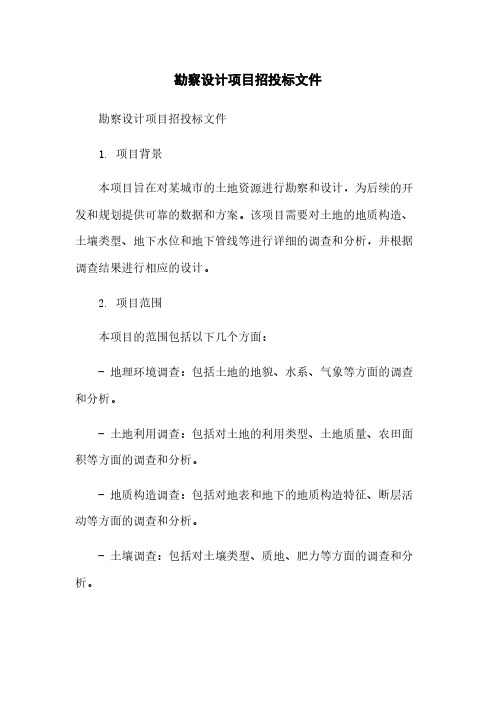 勘察设计项目招投标文件

勘察设计项目招投标文件

1. 项目背景

本项目旨在对某城市的土地资源进行勘察和设计，为后续的开发和规划提供可靠的数据和方案。该项目需要对土地的地质构造、土壤类型、地下水位和地下管线等进行详细的调查和分析，并根据调查结果进行相应的设计。

2. 项目范围

本项目的范围包括以下几个方面：

- 地理环境调查：包括土地的地貌、水系、气象等方面的调查和分析。

- 土地利用调查：包括对土地的利用类型、土地质量、农田面积等方面的调查和分析。

- 地质构造调查：包括对地表和地下的地质构造特征、断层活动等方面的调查和分析。

- 土壤调查：包括对土壤类型、质地、肥力等方面的调查和分析。